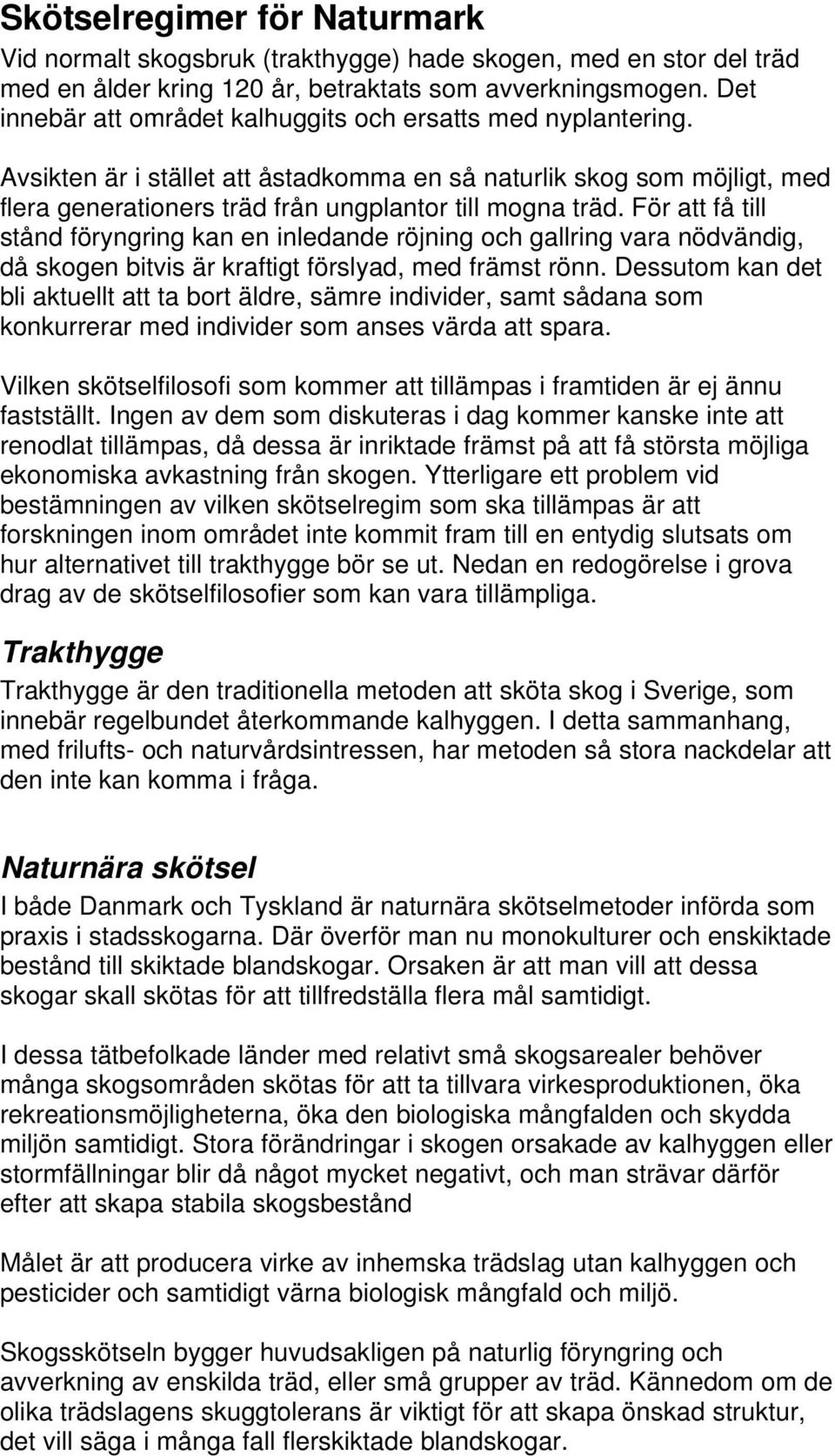 Skötselregimer för Naturmark

Vid normalt skogsbruk (trakthygge) hade skogen, med en stor del träd med en ålder kring 120 år, betraktats som avverkningsmogen. Det innebär att området kalhuggits och ersatts med nyplantering.

Avsikten är i stället att åstadkomma en så naturlik skog som möjligt, med flera generationers träd från ungplantor till mogna träd. För att få till stånd föryngring kan en inledande röjning och gallring vara nödvändig, då skogen bitvis är kraftigt förslyad, med främst rönn. Dessutom kan det bli aktuellt att ta bort äldre, sämre individer, samt sådana som konkurrerar med individer som anses värda att spara.

Vilken skötselfilosofi som kommer att tillämpas i framtiden är ej ännu fastställt. Ingen av dem som diskuteras i dag kommer kanske inte att renodlat tillämpas, då dessa är inriktade främst på att få största möjliga ekonomiska avkastning från skogen. Ytterligare ett problem vid bestämningen av vilken skötselregim som ska tillämpas är att forskningen inom området inte kommit fram till en entydig slutsats om hur alternativet till trakthygge bör se ut. Nedan en redogörelse i grova drag av de skötselfilosofier som kan vara tillämpliga.

Trakthygge

Trakthygge är den traditionella metoden att sköta skog i Sverige, som innebär regelbundet återkommande kalhyggen. I detta sammanhang, med frilufts- och naturvårdsintressen, har metoden så stora nackdelar att den inte kan komma i fråga.

Naturnära skötsel

I både Danmark och Tyskland är naturnära skötselmetoder införda som praxis i stadsskogarna. Där överför man nu monokulturer och enskiktade bestånd till skiktade blandskogar. Orsaken är att man vill att dessa skogar skall skötas för att tillfredställa flera mål samtidigt.

I dessa tätbefolkade länder med relativt små skogsarealer behöver många skogsområden skötas för att ta tillvara virkesproduktionen, öka rekreationsmöjligheterna, öka den biologiska mångfalden och skydda miljön samtidigt. Stora förändringar i skogen orsakade av kalhyggen eller stormfällningar blir då något mycket negativt, och man strävar därför efter att skapa stabila skogsbestånd

Målet är att producera virke av inhemska trädslag utan kalhyggen och pesticider och samtidigt värna biologisk mångfald och miljö.

Skogsskötseln bygger huvudsakligen på naturlig föryngring och avverkning av enskilda träd, eller små grupper av träd. Kännedom om de olika trädslagens skuggtolerans är viktigt för att skapa önskad struktur, det vill säga i många fall flerskiktade blandskogar.